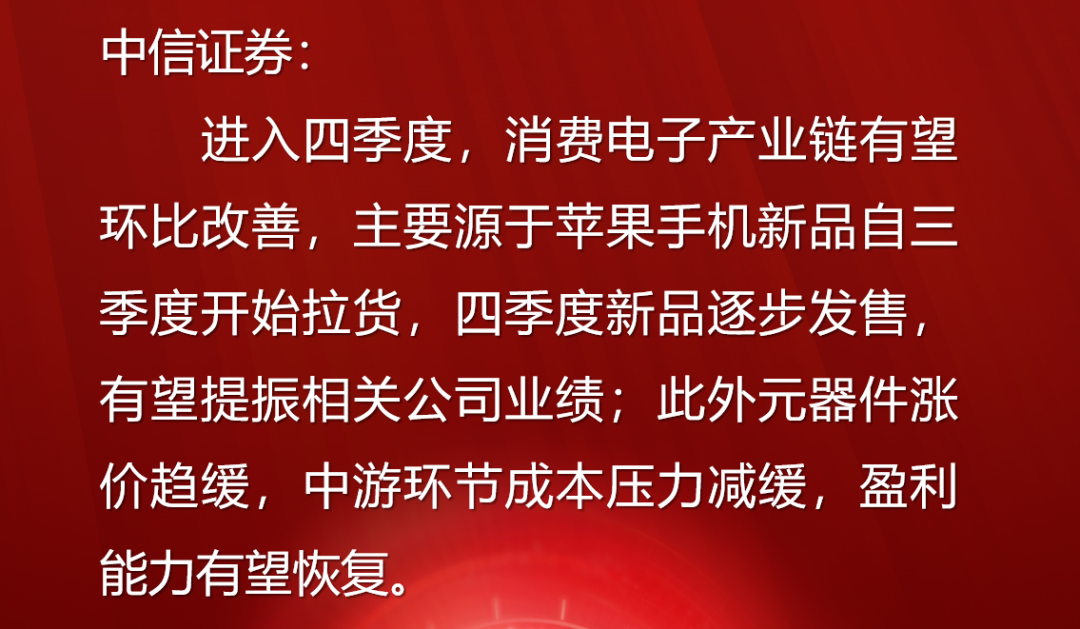 中信证券：

进入四季度，消费电子产业链有望环比改善，主要源于苹果手机新品自三季度开始拉货，四季度新品逐步发售，有望提振相关公司业绩；此外元器件涨价趋缓，中游环节成本压力减缓，盈利能力有望恢复。